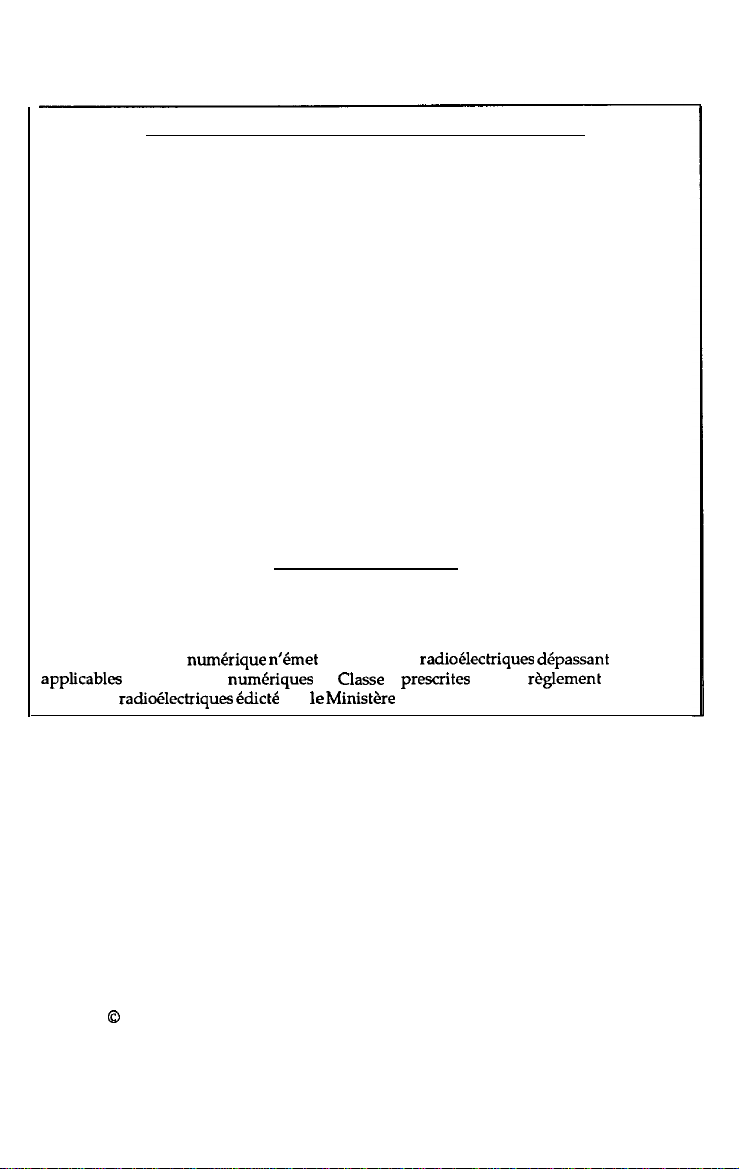 numérique n'émet radioélectriques dépassant
applicables numériques Classe prescrites règlement
radioélectriques édicté le Ministère

©